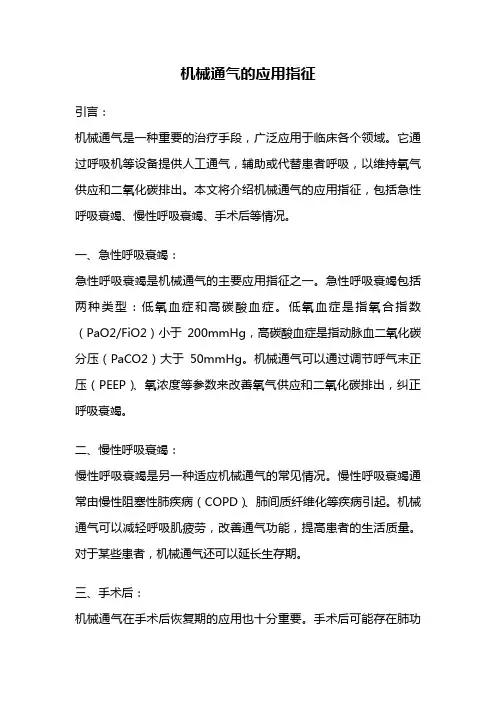 机械通气的应用指征

引言：

机械通气是一种重要的治疗手段，广泛应用于临床各个领域。它通过呼吸机等设备提供人工通气，辅助或代替患者呼吸，以维持氧气供应和二氧化碳排出。本文将介绍机械通气的应用指征，包括急性呼吸衰竭、慢性呼吸衰竭、手术后等情况。

一、急性呼吸衰竭：

急性呼吸衰竭是机械通气的主要应用指征之一。急性呼吸衰竭包括两种类型：低氧血症和高碳酸血症。低氧血症是指氧合指数（PaO2/FiO2）小于 200mmHg，高碳酸血症是指动脉血二氧化碳分压（PaCO2）大于 50mmHg。机械通气可以通过调节呼气末正压（PEEP）、氧浓度等参数来改善氧气供应和二氧化碳排出，纠正呼吸衰竭。

二、慢性呼吸衰竭：

慢性呼吸衰竭是另一种适应机械通气的常见情况。慢性呼吸衰竭通常由慢性阻塞性肺疾病（COPD）、肺间质纤维化等疾病引起。机械通气可以减轻呼吸肌疲劳，改善通气功能，提高患者的生活质量。对于某些患者，机械通气还可以延长生存期。

三、手术后：

机械通气在手术后恢复期的应用也十分重要。手术后可能存在肺功